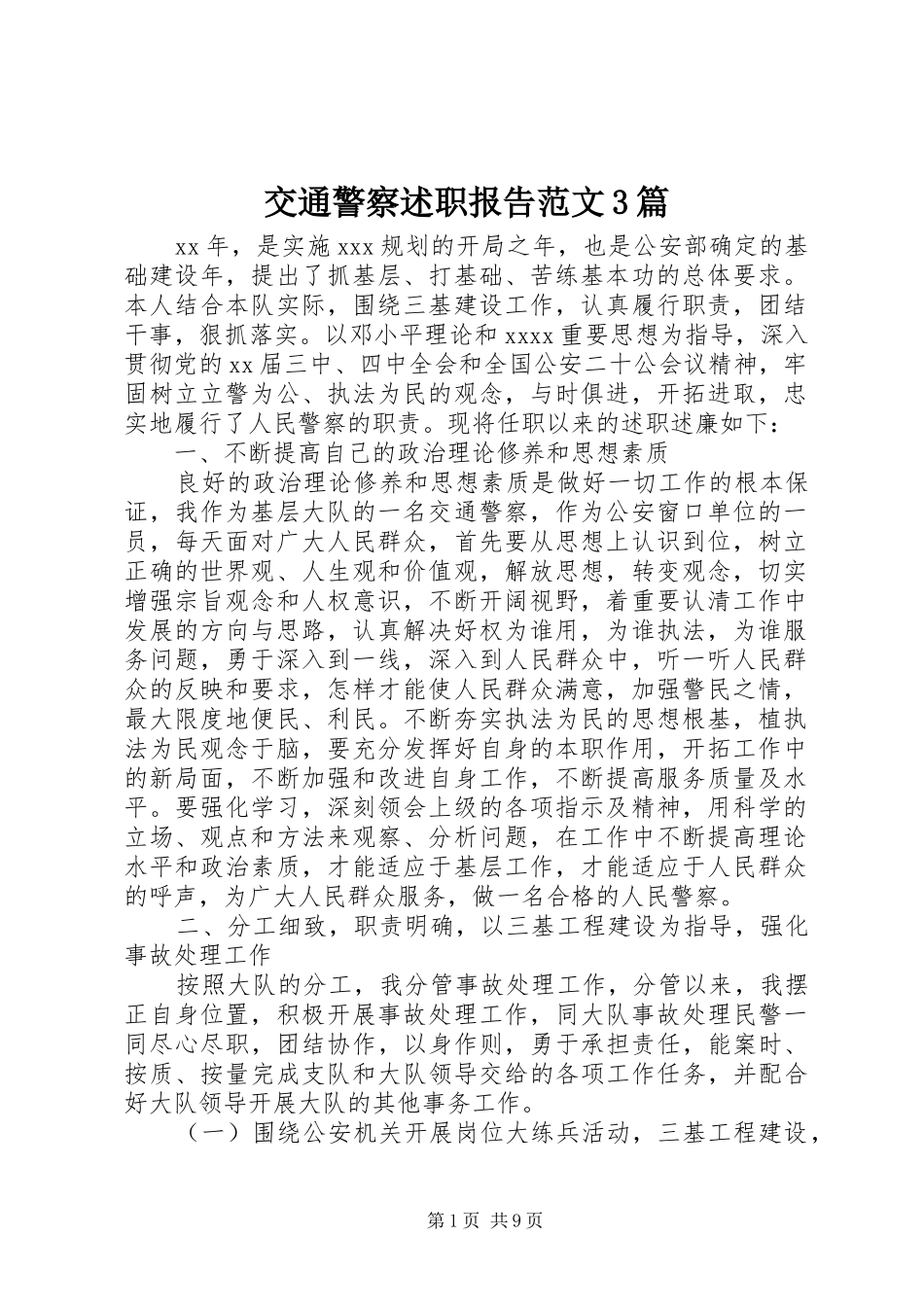 交通警察述职报告范文3篇

xx年，是实施xxx规划的开局之年，也是公安部确定的基础建设年，提出了抓基层、打基础、苦练基本功的总体要求。本人结合本队实际，围绕三基建设工作，认真履行职责，团结干事，狠抓落实。以邓小平理论和xxxx重要思想为指导，深入贯彻党的xx届三中、四中全会和全国公安二十公会议精神，牢固树立立警为公、执法为民的观念，与时俱进，开拓进取，忠实地履行了人民警察的职责。现将任职以来的述职述廉如下：

一、不断提高自己的政治理论修养和思想素质

良好的政治理论修养和思想素质是做好一切工作的根本保证，我作为基层大队的一名交通警察，作为公安窗口单位的一员，每天面对广大人民群众，首先要从思想上认识到位，树立正确的世界观、人生观和价值观，解放思想，转变观念，切实增强宗旨观念和人权意识，不断开阔视野，着重要认清工作中发展的方向与思路，认真解决好权为谁用，为谁执法，为谁服务问题，勇于深入到一线，深入到人民群众中，听一听人民群众的反映和要求，怎样才能使人民群众满意，加强警民之情，最大限度地便民、利民。不断夯实执法为民的思想根基，植执法为民观念于脑，要充分发挥好自身的本职作用，开拓工作中的新局面，不断加强和改进自身工作，不断提高服务质量及水平。要强化学习，深刻领会上级的各项指示及精神，用科学的立场、观点和方法来观察、分析问题，在工作中不断提高理论水平和政治素质，才能适应于基层工作，才能适应于人民群众的呼声，为广大人民群众服务，做一名合格的人民警察。

二、分工细致，职责明确，以三基工程建设为指导，强化事故处理工作

按照大队的分工，我分管事故处理工作，分管以来，我摆正自身位置，积极开展事故处理工作，同大队事故处理民警一同尽心尽职，团结协作，以身作则，勇于承担责任，能案时、按质、按量完成支队和大队领导交给的各项工作任务，并配合好大队领导开展大队的其他事务工作。

（一）围绕公安机关开展岗位大练兵活动，三基工程建设，

第1页 共9页